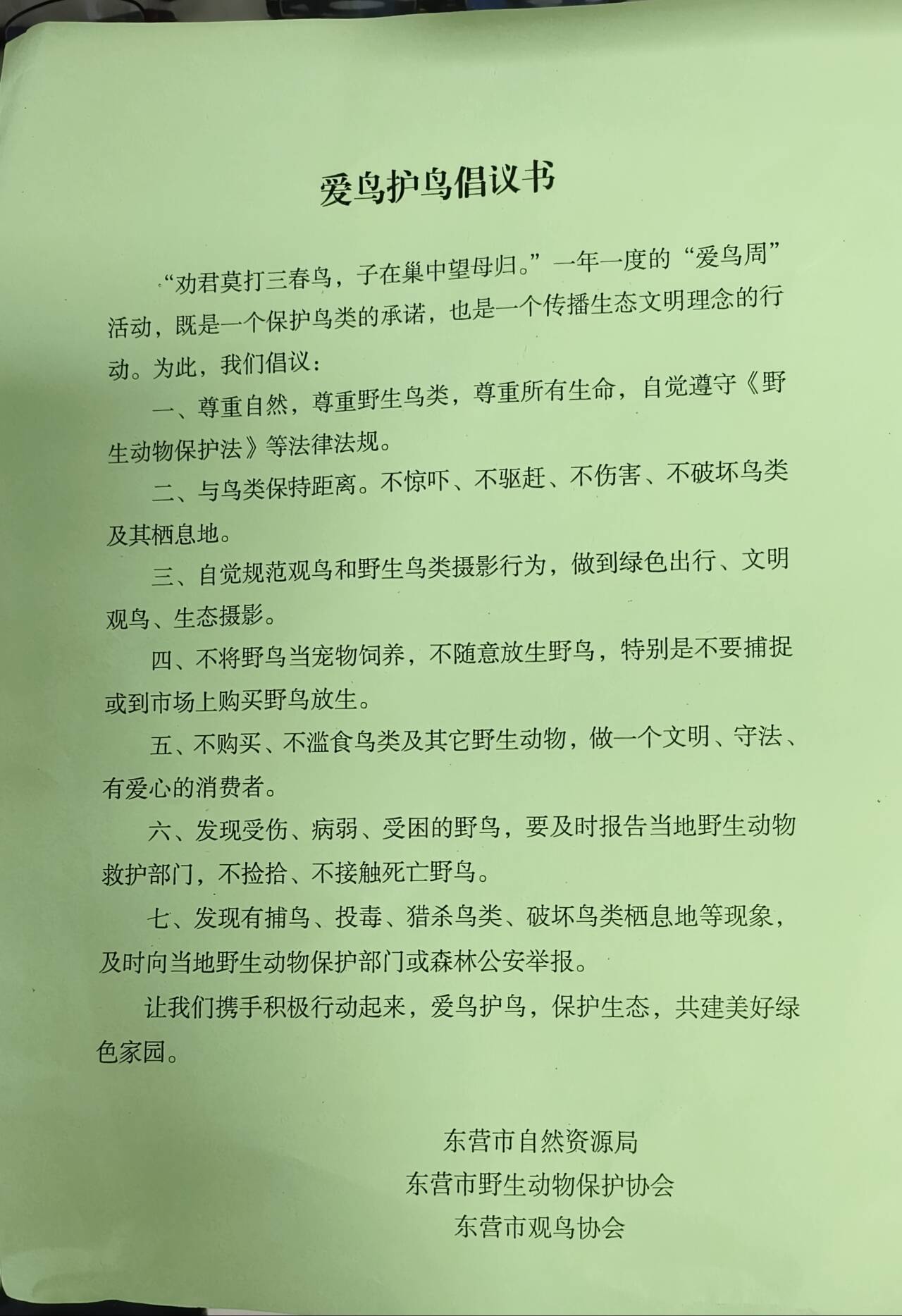 爱鸟护鸟倡议书

“劝君莫打三春鸟，子在巢中望母归。”一年一度的“爱鸟周”活动，既是一个保护鸟类的承诺，也是一个传播生态文明理念的行动。为此，我们倡议：

一、尊重自然，尊重野生鸟类，尊重所有生命，自觉遵守《野生动物保护法》等法律法规。

二、与鸟类保持距离。不惊吓、不驱赶、不伤害、不破坏鸟类及其栖息地。

三、自觉规范观鸟和野生鸟类摄影行为，做到绿色出行、文明观鸟、生态摄影。

四、不将野鸟当宠物饲养，不随意放生野鸟，特别是不要捕捉或到市场上购买野鸟放生。

五、不购买、不滥食鸟类及其它野生动物，做一个文明、守法、有爱心的消费者。

六、发现受伤、病弱、受困的野鸟，要及时报告当地野生动物救护部门，不捡拾、不接触死亡野鸟。

七、发现有捕鸟、投毒、猎杀鸟类、破坏鸟类栖息地等现象，及时向当地野生动物保护部门或森林公安举报。

让我们携手积极行动起来，爱鸟护鸟，保护生态，共建美好绿色家园。

东营市自然资源局
东营市野生动物保护协会
东营市观鸟协会